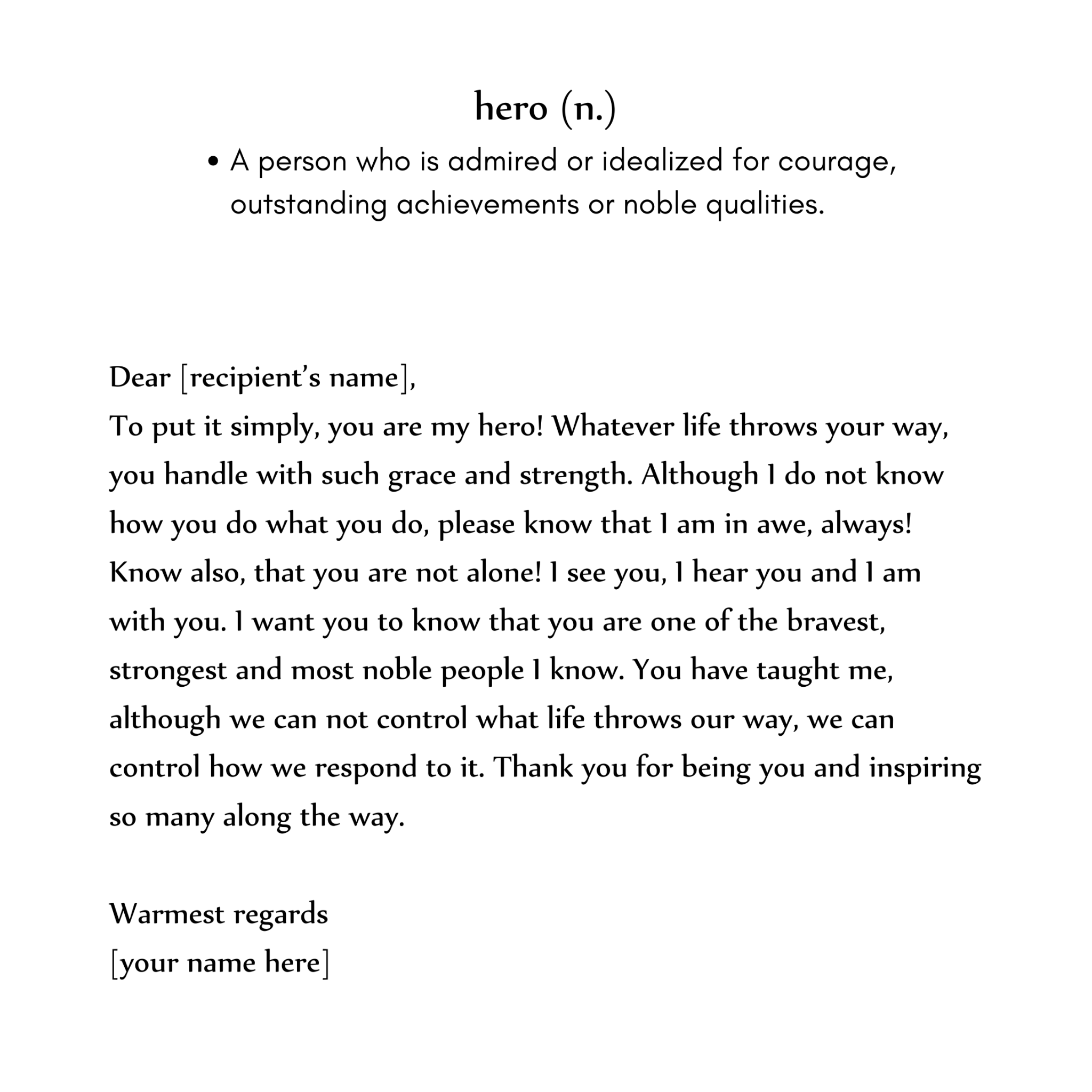 hero (n.)

• A person who is admired or idealized for courage, outstanding achievements or noble qualities.

Dear [recipient's name],
To put it simply, you are my hero! Whatever life throws your way, you handle with such grace and strength. Although I do not know how you do what you do, please know that I am in awe, always! Know also, that you are not alone! I see you, I hear you and I am with you. I want you to know that you are one of the bravest, strongest and most noble people I know. You have taught me, although we can not control what life throws our way, we can control how we respond to it. Thank you for being you and inspiring so many along the way.

Warmest regards
[your name here]